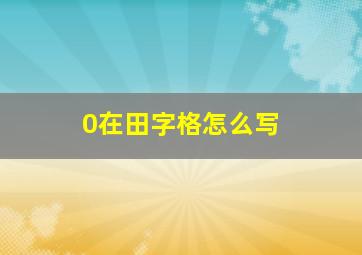 0在田字格怎么写